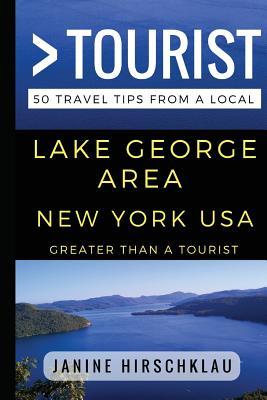 >TOURIST
50 TRAVEL TIPS FROM A LOCAL

LAKE GEORGE AREA
NEW YORK USA
GREATER THAN A TOURIST

JANINE HIRSCHKLAU